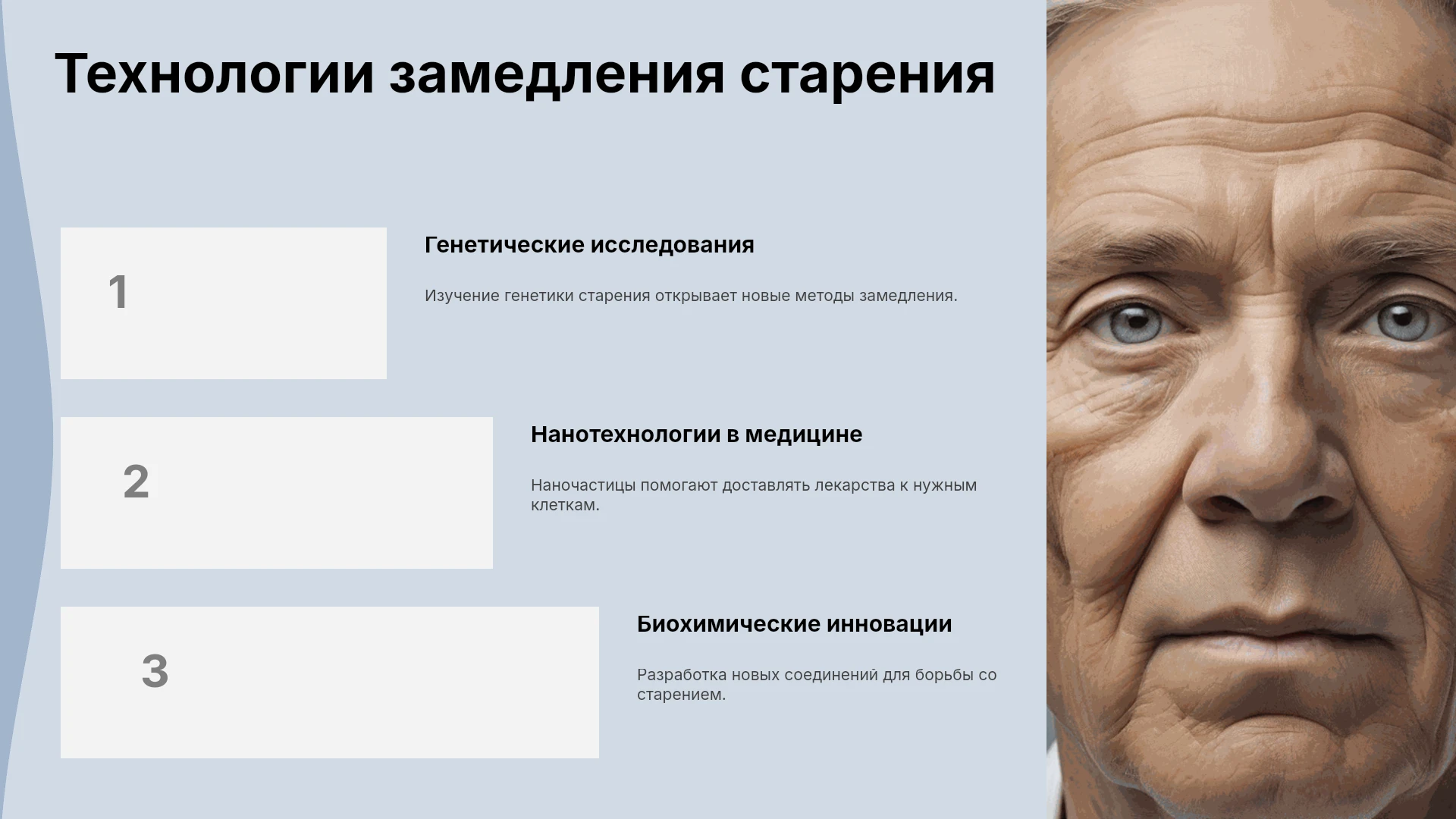 Технологии замедления старения

1

Генетические исследования

Изучение генетики старения открывает новые методы замедления.

2

Нанотехнологии в медицине

Наночастицы помогают доставлять лекарства к нужным клеткам.

3

Биохимические инновации

Разработка новых соединений для борьбы со старением.